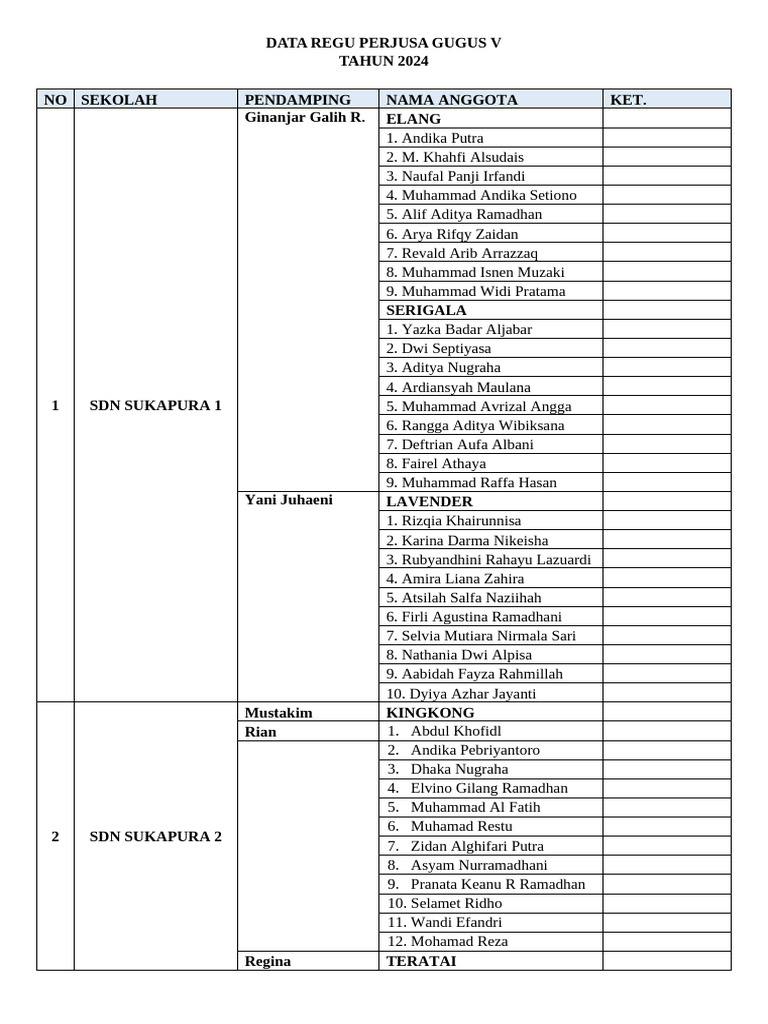 DATA REGU PERJUSA GUGUS V
TAHUN 2024

| NO | SEKOLAH | PENDAMPING | NAMA ANGGOTA | KET. |
|---|---|---|---|---|
| 1 | SDN SUKAPURA 1 | Ginanjar Galih R. | ELANG | |
| | | | 1. Andika Putra | |
| | | | 2. M. Khahfi Alsudais | |
| | | | 3. Naufal Panji Irfandi | |
| | | | 4. Muhammad Andika Setiono | |
| | | | 5. Alif Aditya Ramadhan | |
| | | | 6. Arya Rifqy Zaidan | |
| | | | 7. Revald Arib Arrazzaq | |
| | | | 8. Muhammad Isnen Muzaki | |
| | | | 9. Muhammad Widi Pratama | |
| | | | SERIGALA | |
| | | | 1. Yazka Badar Aljabar | |
| | | | 2. Dwi Septiyasa | |
| | | | 3. Aditya Nugraha | |
| | | | 4. Ardiansyah Maulana | |
| | | | 5. Muhammad Avrizal Angga | |
| | | | 6. Rangga Aditya Wibiksana | |
| | | | 7. Deftrian Aufa Albani | |
| | | | 8. Fairel Athaya | |
| | | | 9. Muhammad Raffa Hasan | |
| | | Yani Juhaeni | LAVENDER | |
| | | | 1. Rizqia Khairunnisa | |
| | | | 2. Karina Darma Nikeisha | |
| | | | 3. Rubyandhini Rahayu Lazuardi | |
| | | | 4. Amira Liana Zahira | |
| | | | 5. Atsilah Salfa Naziihah | |
| | | | 6. Firli Agustina Ramadhani | |
| | | | 7. Selvia Mutiara Nirmala Sari | |
| | | | 8. Nathania Dwi Alpisa | |
| | | | 9. Aabidah Fayza Rahmillah | |
| | | | 10. Dyiya Azhar Jayanti | |
| 2 | SDN SUKAPURA 2 | Mustakim | KINGKONG | |
| | | Rian | 1. Abdul Khofidl | |
| | | | 2. Andika Pebriyantoro | |
| | | | 3. Dhaka Nugraha | |
| | | | 4. Elvino Gilang Ramadhan | |
| | | | 5. Muhammad Al Fatih | |
| | | | 6. Muhamad Restu | |
| | | | 7. Zidan Alghifari Putra | |
| | | | 8. Asyam Nurramadhani | |
| | | | 9. Pranata Keanu R Ramadhan | |
| | | | 10. Selamet Ridho | |
| | | | 11. Wandi Efandri | |
| | | | 12. Mohamad Reza | |
| | | Regina | TERATAI | |